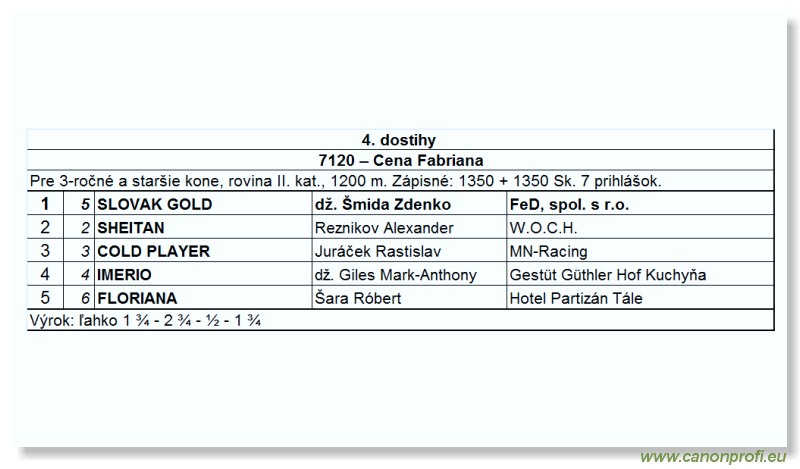 4. dostihy

7120 – Cena Fabriana

Pre 3-ročné a staršie kone, rovina II. kat., 1200 m. Zápisné: 1350 + 1350 Sk. 7 prihlášok.

| 1 | 5 | SLOVAK GOLD | dž. Šmida Zdenko | FeD, spol. s r.o. |
|---|---|---|---|---|
| 2 | 2 | SHEITAN | Reznikov Alexander | W.O.C.H. |
| 3 | 3 | COLD PLAYER | Juráček Rastislav | MN-Racing |
| 4 | 4 | IMERIO | dž. Giles Mark-Anthony | Gestüt Güthler Hof Kuchyňa |
| 5 | 6 | FLORIANA | Šara Róbert | Hotel Partizán Tále |

Výrok: ľahko 1 ¾ - 2 ¾ - ½ - 1 ¾

www.canonprofi.eu